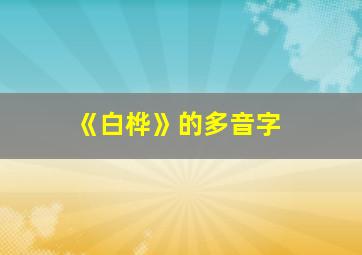 《白桦》的多音字